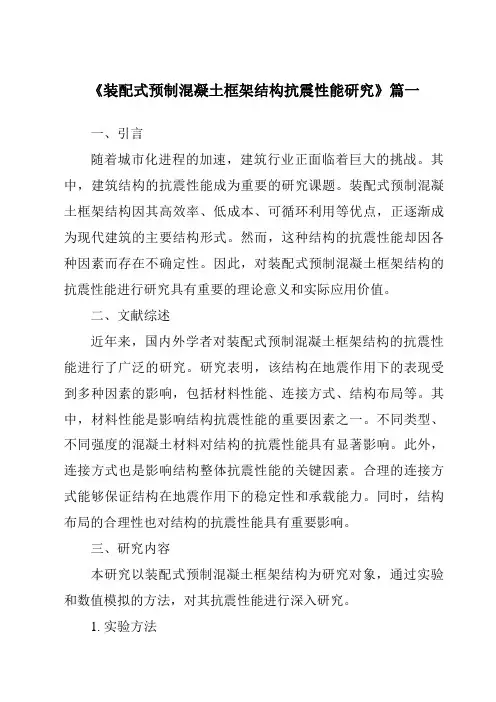 《装配式预制混凝土框架结构抗震性能研究》篇一

一、引言

随着城市化进程的加速，建筑行业正面临着巨大的挑战。其中，建筑结构的抗震性能成为重要的研究课题。装配式预制混凝土框架结构因其高效率、低成本、可循环利用等优点，正逐渐成为现代建筑的主要结构形式。然而，这种结构的抗震性能却因各种因素而存在不确定性。因此，对装配式预制混凝土框架结构的抗震性能进行研究具有重要的理论意义和实际应用价值。

二、文献综述

近年来，国内外学者对装配式预制混凝土框架结构的抗震性能进行了广泛的研究。研究表明，该结构在地震作用下的表现受到多种因素的影响，包括材料性能、连接方式、结构布局等。其中，材料性能是影响结构抗震性能的重要因素之一。不同类型、不同强度的混凝土材料对结构的抗震性能具有显著影响。此外，连接方式也是影响结构整体抗震性能的关键因素。合理的连接方式能够保证结构在地震作用下的稳定性和承载能力。同时，结构布局的合理性也对结构的抗震性能具有重要影响。

三、研究内容

本研究以装配式预制混凝土框架结构为研究对象，通过实验和数值模拟的方法，对其抗震性能进行深入研究。

1. 实验方法